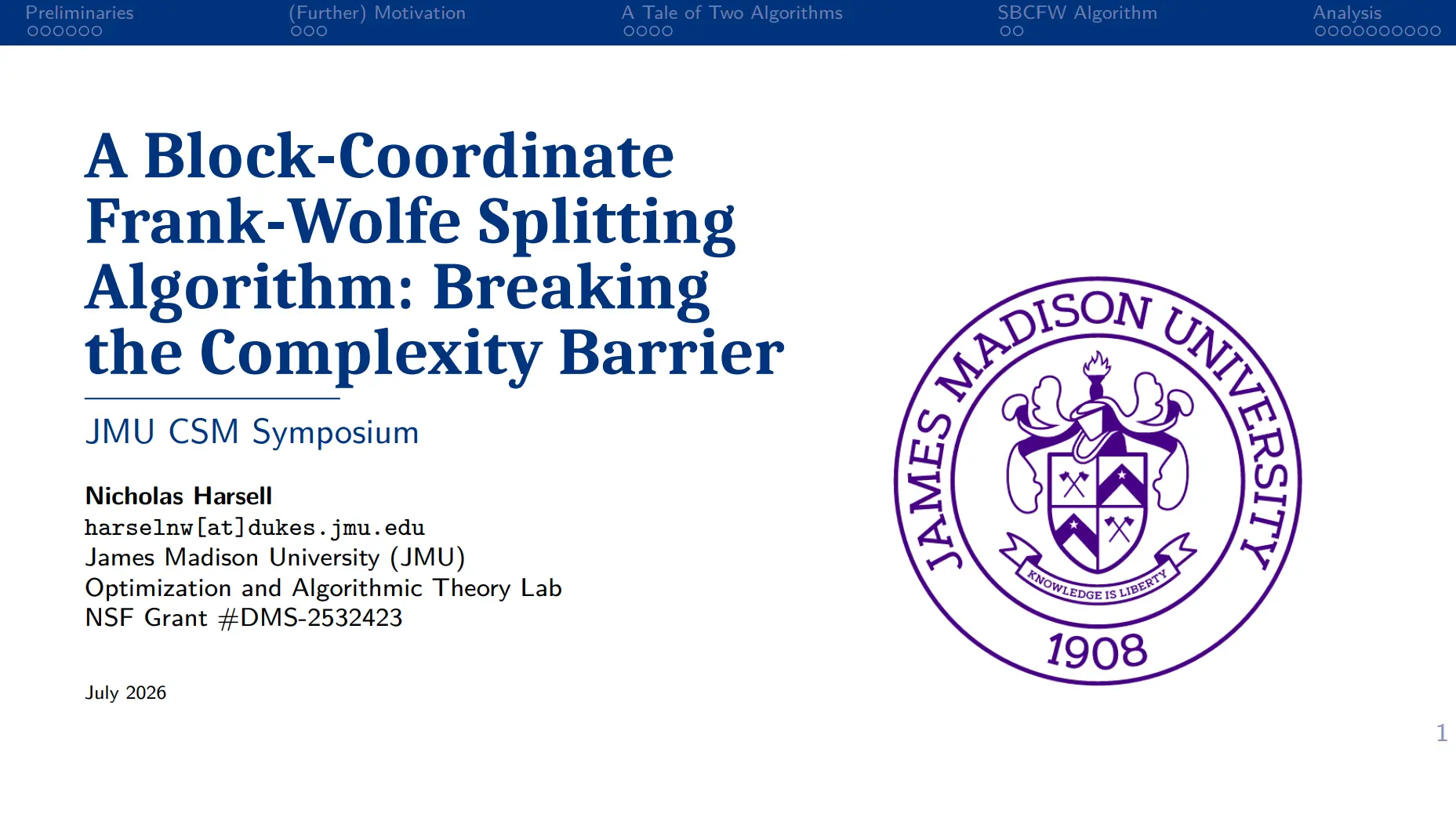 Preliminaries (Further) Motivation A Tale of Two Algorithms SBCFW Algorithm Analysis

A Block-Coordinate Frank-Wolfe Splitting Algorithm: Breaking the Complexity Barrier

JMU CSM Symposium

Nicholas Harsell
harselnw[at]dukes.jmu.edu
James Madison University (JMU)
Optimization and Algorithmic Theory Lab
NSF Grant #DMS-2532423

July 2026

JAMES MADISON UNIVERSITY
KNOWLEDGE IS LIBERTY
1908

1